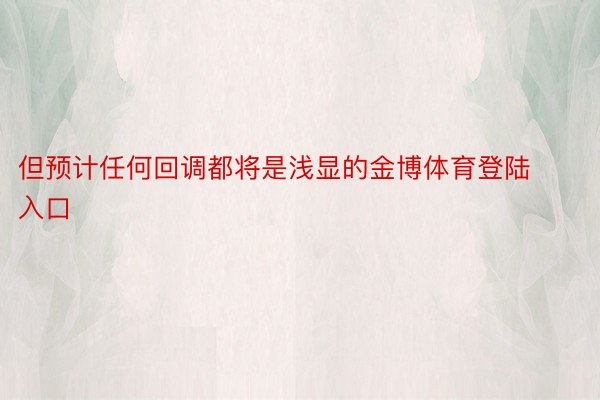 但预计任何回调都将是浅显的金博体育登陆入口